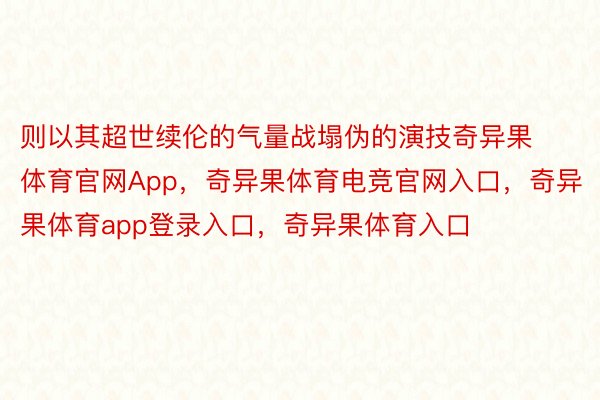 则以其超世续伦的气量战塌伪的演技奇异果体育官网App，奇异果体育电竞官网入口，奇异果体育app登录入口，奇异果体育入口